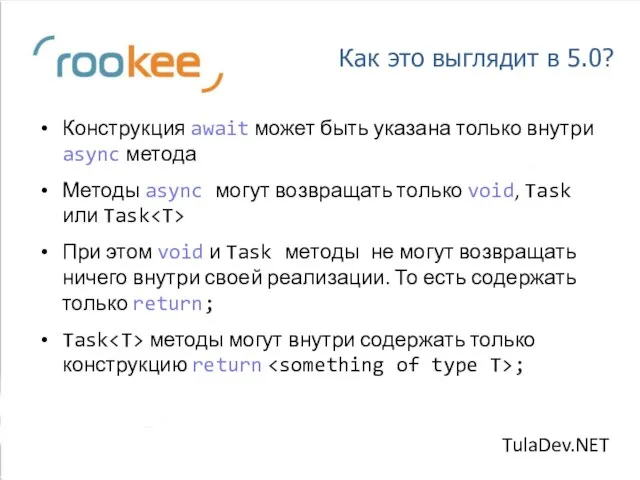 rookee

Как это выглядит в 5.0?

• Конструкция await может быть указана только внутри async метода

• Методы async могут возвращать только void, Task или Task<T>

• При этом void и Task методы не могут возвращать ничего внутри своей реализации. То есть содержать только return;

• Task<T> методы могут внутри содержать только конструкцию return <something of type T>;

TulaDev.NET